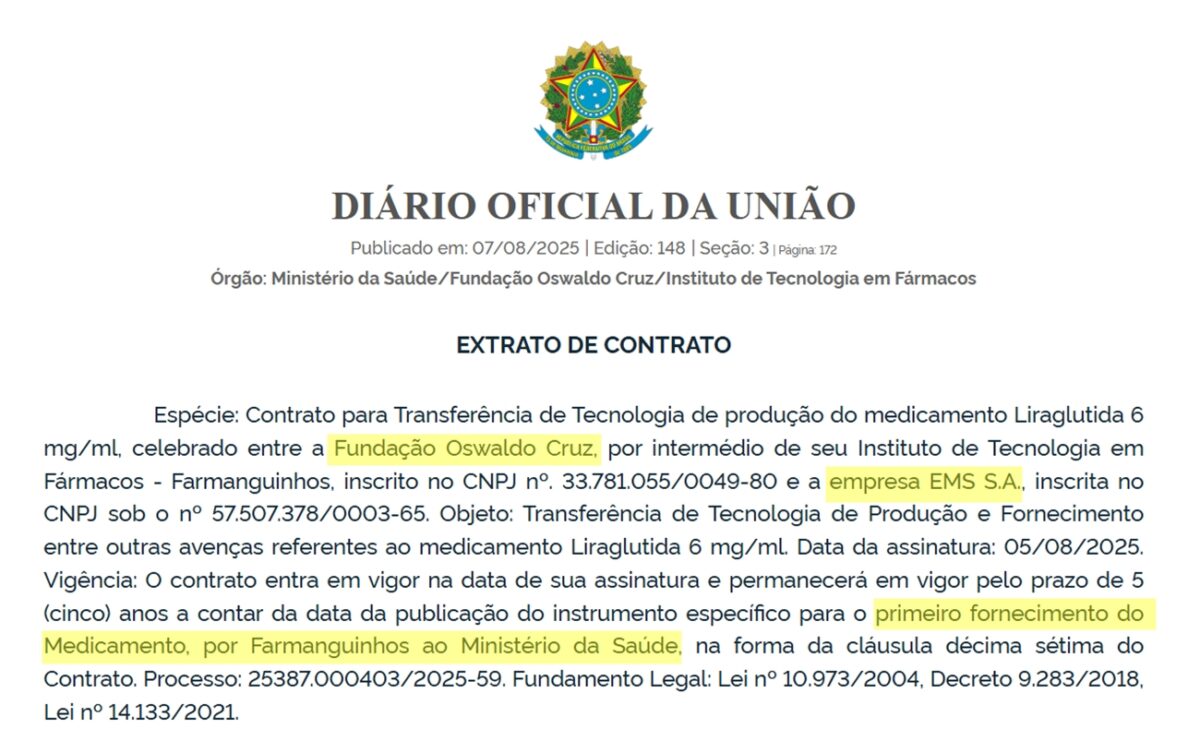 DIÁRIO OFICIAL DA UNIÃO

Publicado em: 07/08/2025 | Edição: 148 | Seção: 3 | Página: 172

Órgão: Ministério da Saúde/Fundação Oswaldo Cruz/Instituto de Tecnologia em Fármacos

EXTRATO DE CONTRATO

Espécie: Contrato para Transferência de Tecnologia de produção do medicamento Liraglutida 6 mg/ml, celebrado entre a Fundação Oswaldo Cruz, por intermédio de seu Instituto de Tecnologia em Fármacos - Farmanguinhos, inscrito no CNPJ nº. 33.781.055/0049-80 e a empresa EMS S.A., inscrita no CNPJ sob o nº 57.507.378/0003-65. Objeto: Transferência de Tecnologia de Produção e Fornecimento entre outras avenças referentes ao medicamento Liraglutida 6 mg/ml. Data da assinatura: 05/08/2025. Vigência: O contrato entra em vigor na data de sua assinatura e permanecerá em vigor pelo prazo de 5 (cinco) anos a contar da data da publicação do instrumento específico para o primeiro fornecimento do Medicamento, por Farmanguinhos ao Ministério da Saúde, na forma da cláusula décima sétima do Contrato. Processo: 25387.000403/2025-59. Fundamento Legal: Lei nº 10.973/2004, Decreto 9.283/2018, Lei nº 14.133/2021.